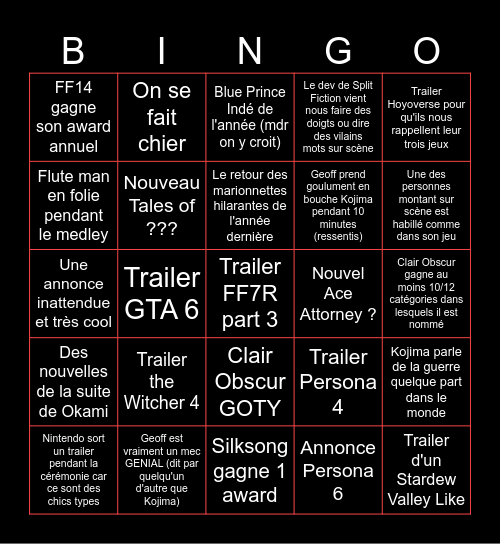 | B | I | N | G | O |
|---|---|---|---|---|
| FF14 gagne son award annuel | On se fait chier | Blue Prince Indé de l'année (mdr on y croit) | Le dev de Split Fiction vient nous faire des doigts ou dire des vilains mots sur scène | Trailer Hoyoverse pour qu'ils nous rappellent leur trois jeux |
| Flute man en folie pendant le medley | Nouveau Tales of ??? | Le retour des marionnettes hilarantes de l'année dernière | Geoff prend goulument en bouche Kojima pendant 10 minutes (ressentis) | Une des personnes montant sur scène est habillé comme dans son jeu |
| Une annonce inattendue et très cool | Trailer GTA 6 | Trailer FF7R part 3 | Nouvel Ace Attorney ? | Clair Obscur gagne au moins 10/12 catégories dans lesquels il est nommé |
| Des nouvelles de la suite de Okami | Trailer the Witcher 4 | Clair Obscur GOTY | Trailer Persona 4 | Kojima parle de la guerre quelque part dans le monde |
| Nintendo sort un trailer pendant la cérémonie car ce sont des chics types | Geoff est vraiment un mec GENIAL (dit par quelqu'un d'autre que Kojima) | Silksong gagne 1 award | Annonce Persona 6 | Trailer d'un Stardew Valley Like |